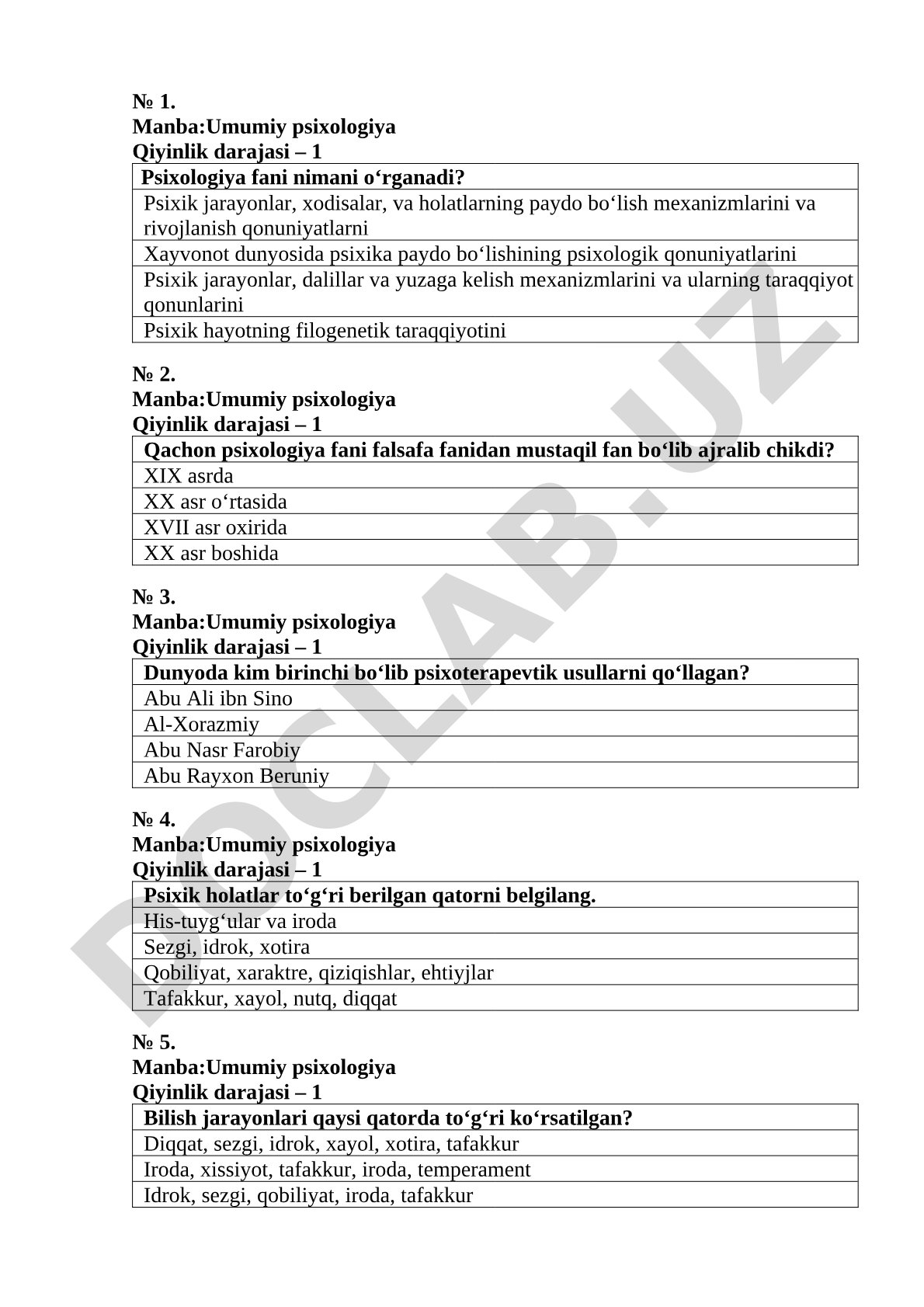 № 1.
Manba:Umumiy psixologiya
Qiyinlik darajasi – 1

| Psixologiya fani nimani o‘rganadi? |
|---|
| Psixik jarayonlar, xodisalar, va holatlarning paydo bo‘lish mexanizmlarini va rivojlanish qonuniyatlarni |
| Xayvonot dunyosida psixika paydo bo‘lishining psixologik qonuniyatlarini |
| Psixik jarayonlar, dalillar va yuzaga kelish mexanizmlarini va ularning taraqqiyot qonunlarini |
| Psixik hayotning filogenetik taraqqiyotini |

№ 2.
Manba:Umumiy psixologiya
Qiyinlik darajasi – 1

| Qachon psixologiya fani falsafa fanidan mustaqil fan bo‘lib ajralib chikdi? |
|---|
| XIX asrda |
| XX asr o‘rtasida |
| XVII asr oxirida |
| XX asr boshida |

№ 3.
Manba:Umumiy psixologiya
Qiyinlik darajasi – 1

| Dunyoda kim birinchi bo‘lib psixoterapevtik usullarni qo‘llagan? |
|---|
| Abu Ali ibn Sino |
| Al-Xorazmiy |
| Abu Nasr Farobiy |
| Abu Rayxon Beruniy |

№ 4.
Manba:Umumiy psixologiya
Qiyinlik darajasi – 1

| Psixik holatlar to‘g‘ri berilgan qatorni belgilang. |
|---|
| His-tuyg‘ular va iroda |
| Sezgi, idrok, xotira |
| Qobiliyat, xaraktre, qiziqishlar, ehtiyjlar |
| Tafakkur, xayol, nutq, diqqat |

№ 5.
Manba:Umumiy psixologiya
Qiyinlik darajasi – 1

| Bilish jarayonlari qaysi qatorda to‘g‘ri ko‘rsatilgan? |
|---|
| Diqqat, sezgi, idrok, xayol, xotira, tafakkur |
| Iroda, xissiyot, tafakkur, iroda, temperament |
| Idrok, sezgi, qobiliyat, iroda, tafakkur |

DOCLAB.UZ